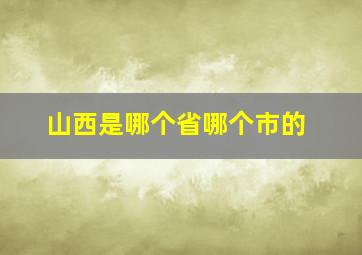 山西是哪个省哪个市的